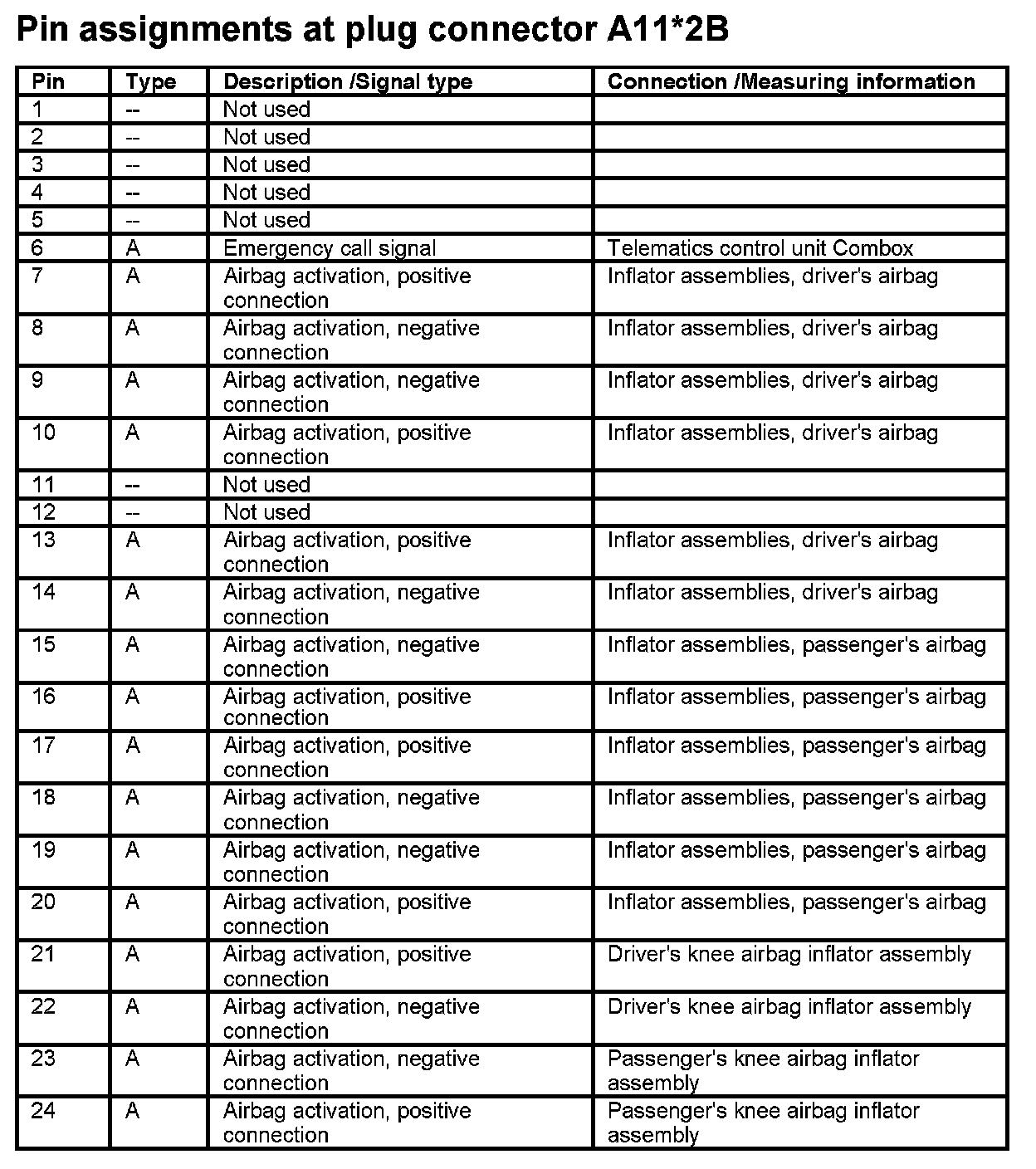 Pin assignments at plug connector A11*2B

| Pin | Type | Description /Signal type | Connection /Measuring information |
|---|---|---|---|
| 1 | -- | Not used | |
| 2 | -- | Not used | |
| 3 | -- | Not used | |
| 4 | -- | Not used | |
| 5 | -- | Not used | |
| 6 | A | Emergency call signal | Telematics control unit Combox |
| 7 | A | Airbag activation, positive connection | Inflator assemblies, driver's airbag |
| 8 | A | Airbag activation, negative connection | Inflator assemblies, driver's airbag |
| 9 | A | Airbag activation, negative connection | Inflator assemblies, driver's airbag |
| 10 | A | Airbag activation, positive connection | Inflator assemblies, driver's airbag |
| 11 | -- | Not used | |
| 12 | -- | Not used | |
| 13 | A | Airbag activation, positive connection | Inflator assemblies, driver's airbag |
| 14 | A | Airbag activation, negative connection | Inflator assemblies, driver's airbag |
| 15 | A | Airbag activation, negative connection | Inflator assemblies, passenger's airbag |
| 16 | A | Airbag activation, positive connection | Inflator assemblies, passenger's airbag |
| 17 | A | Airbag activation, positive connection | Inflator assemblies, passenger's airbag |
| 18 | A | Airbag activation, negative connection | Inflator assemblies, passenger's airbag |
| 19 | A | Airbag activation, negative connection | Inflator assemblies, passenger's airbag |
| 20 | A | Airbag activation, positive connection | Inflator assemblies, passenger's airbag |
| 21 | A | Airbag activation, positive connection | Driver's knee airbag inflator assembly |
| 22 | A | Airbag activation, negative connection | Driver's knee airbag inflator assembly |
| 23 | A | Airbag activation, negative connection | Passenger's knee airbag inflator assembly |
| 24 | A | Airbag activation, positive connection | Passenger's knee airbag inflator assembly |